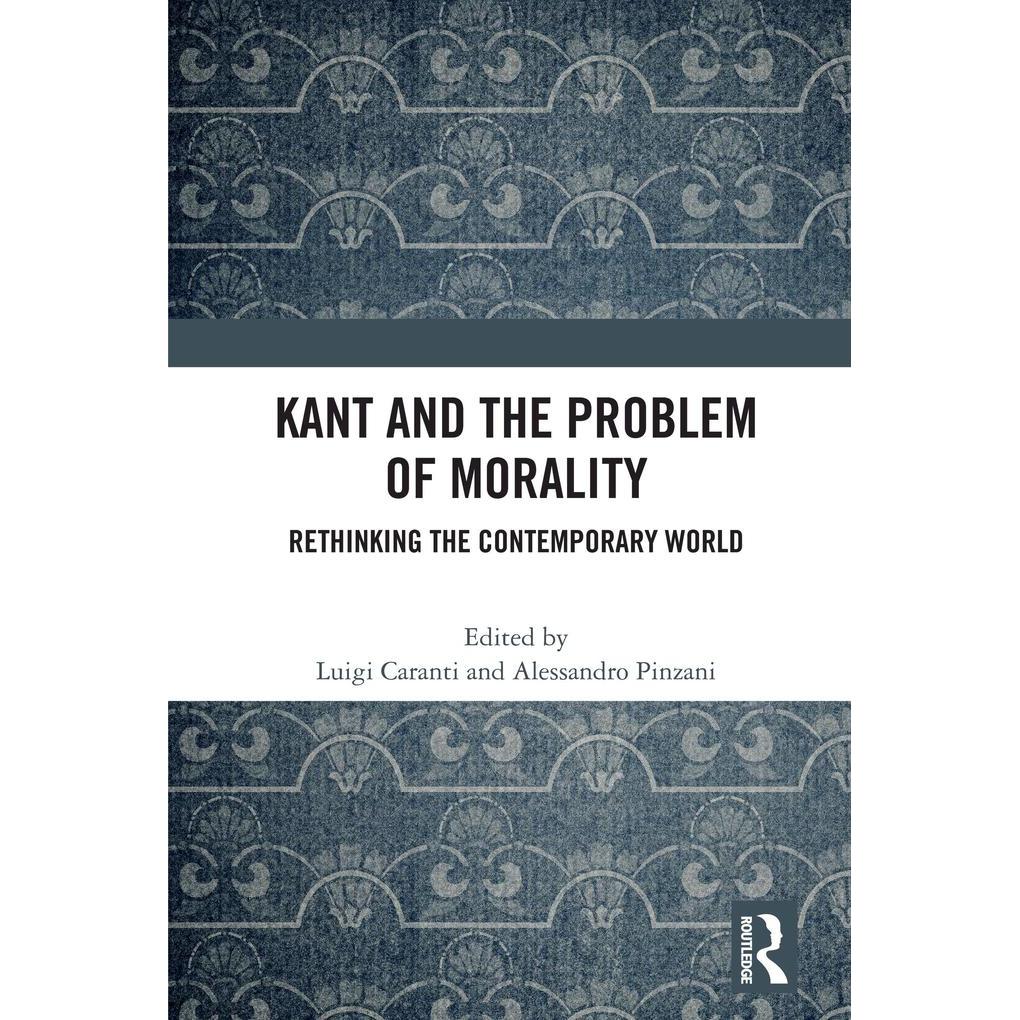 KANT AND THE PROBLEM OF MORALITY

RETHINKING THE CONTEMPORARY WORLD

Edited by
Luigi Caranti and Alessandro Pinzani

ROUTLEDGE